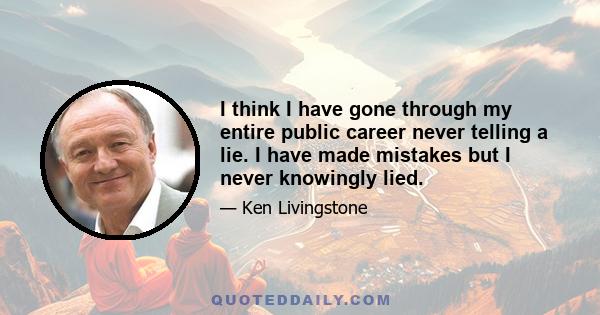 I think I have gone through my entire public career never telling a lie. I have made mistakes but I never knowingly lied.

— Ken Livingstone

QUOTEDDAILY.COM